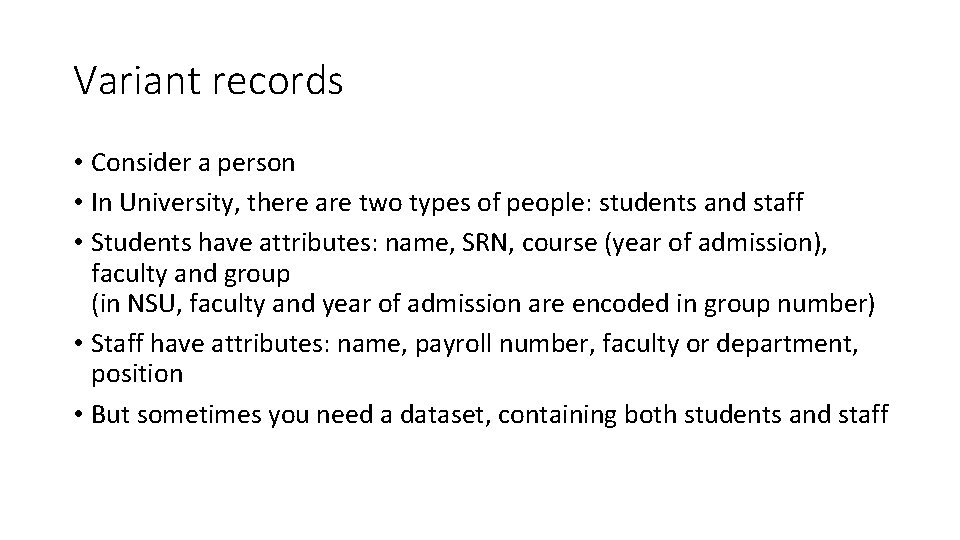 Variant records

• Consider a person
• In University, there are two types of people: students and staff
• Students have attributes: name, SRN, course (year of admission), faculty and group
(in NSU, faculty and year of admission are encoded in group number)
• Staff have attributes: name, payroll number, faculty or department, position
• But sometimes you need a dataset, containing both students and staff